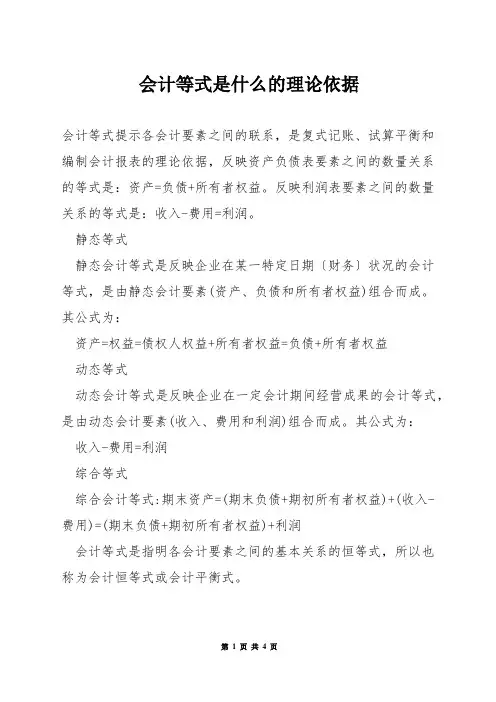 会计等式是什么的理论依据

会计等式提示各会计要素之间的联系，是复式记账、试算平衡和编制会计报表的理论依据，反映资产负债表要素之间的数量关系的等式是：资产=负债+所有者权益。反映利润表要素之间的数量关系的等式是：收入-费用=利润。

静态等式

静态会计等式是反映企业在某一特定日期〔财务〕状况的会计等式，是由静态会计要素(资产、负债和所有者权益)组合而成。其公式为：

资产=权益=债权人权益+所有者权益=负债+所有者权益

动态等式

动态会计等式是反映企业在一定会计期间经营成果的会计等式，是由动态会计要素(收入、费用和利润)组合而成。其公式为：

收入-费用=利润

综合等式

综合会计等式:期末资产=(期末负债+期初所有者权益)+(收入-费用)=(期末负债+期初所有者权益)+利润

会计等式是指明各会计要素之间的基本关系的恒等式，所以也称为会计恒等式或会计平衡式。

第 1 页 共 4 页